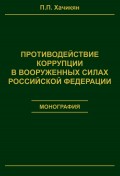 П.П. Хачикян

ПРОТИВОДЕЙСТВИЕ КОРРУПЦИИ В ВООРУЖЕННЫХ СИЛАХ РОССИЙСКОЙ ФЕДЕРАЦИИ

МОНОГРАФИЯ